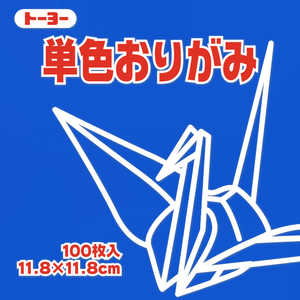 トーヨー

単色おりがみ

100枚入
11.8×11.8cm